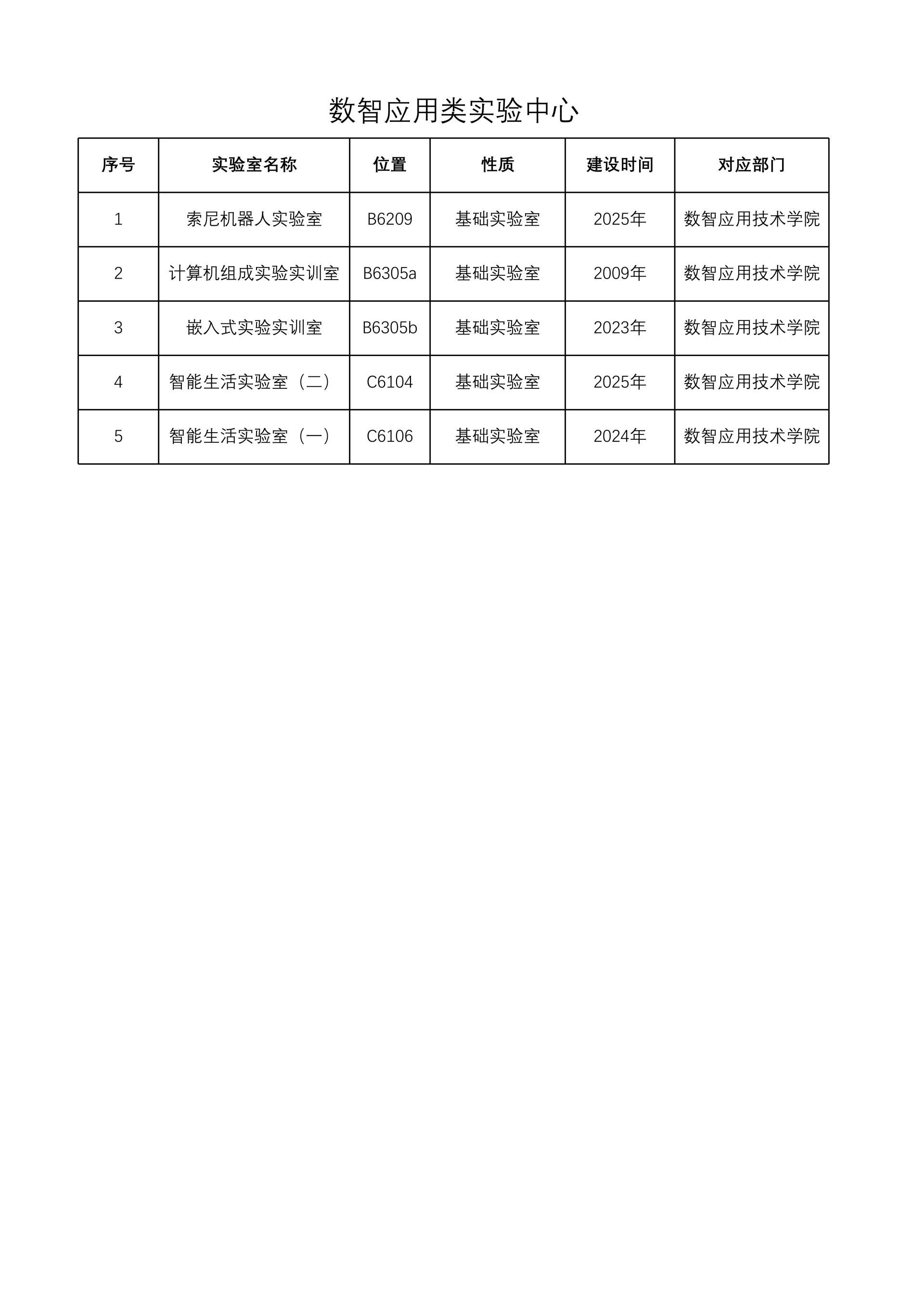 数智应用类实验中心

| 序号 | 实验室名称 | 位置 | 性质 | 建设时间 | 对应部门 |
|---|---|---|---|---|---|
| 1 | 索尼机器人实验室 | B6209 | 基础实验室 | 2025年 | 数智应用技术学院 |
| 2 | 计算机组成实验实训室 | B6305a | 基础实验室 | 2009年 | 数智应用技术学院 |
| 3 | 嵌入式实验实训室 | B6305b | 基础实验室 | 2023年 | 数智应用技术学院 |
| 4 | 智能生活实验室（二） | C6104 | 基础实验室 | 2025年 | 数智应用技术学院 |
| 5 | 智能生活实验室（一） | C6106 | 基础实验室 | 2024年 | 数智应用技术学院 |